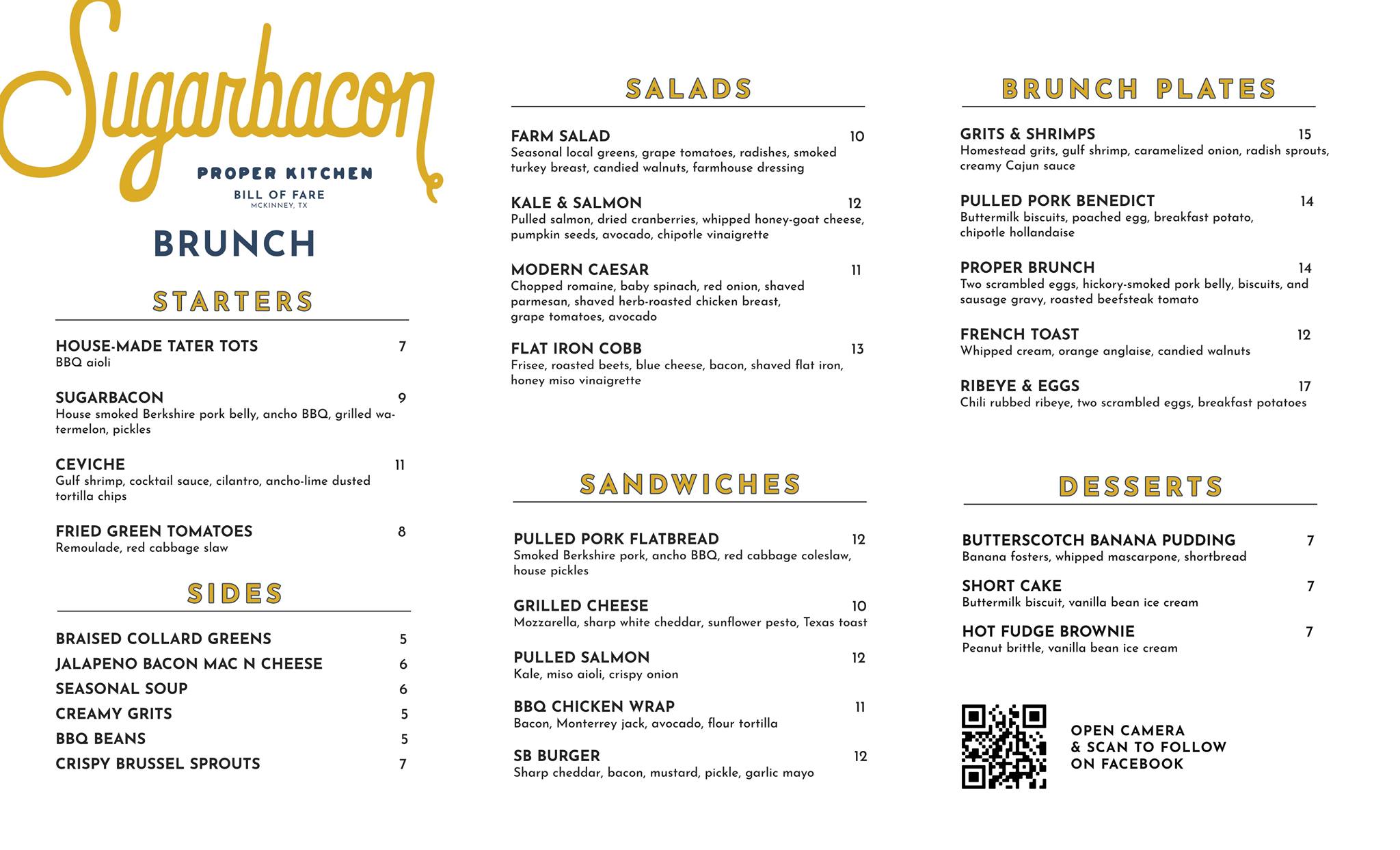 Sugarbacon

PROPER KITCHEN
BILL OF FARE
MCKINNEY, TX

BRUNCH

STARTERS

HOUSE-MADE TATER TOTS 7
BBQ aioli

SUGARBACON 9
House smoked Berkshire pork belly, ancho BBQ, grilled watermelon, pickles

CEVICHE 11
Gulf shrimp, cocktail sauce, cilantro, ancho-lime dusted tortilla chips

FRIED GREEN TOMATOES 8
Remoulade, red cabbage slaw

SIDES

BRAISED COLLARD GREENS 5
JALAPENO BACON MAC N CHEESE 6
SEASONAL SOUP 6
CREAMY GRITS 5
BBQ BEANS 5
CRISPY BRUSSEL SPROUTS 7

SALADS

FARM SALAD 10
Seasonal local greens, grape tomatoes, radishes, smoked turkey breast, candied walnuts, farmhouse dressing

KALE & SALMON 12
Pulled salmon, dried cranberries, whipped honey-goat cheese, pumpkin seeds, avocado, chipotle vinaigrette

MODERN CAESAR 11
Chopped romaine, baby spinach, red onion, shaved parmesan, shaved herb-roasted chicken breast, grape tomatoes, avocado

FLAT IRON COBB 13
Frisee, roasted beets, blue cheese, bacon, shaved flat iron, honey miso vinaigrette

SANDWICHES

PULLED PORK FLATBREAD 12
Smoked Berkshire pork, ancho BBQ, red cabbage coleslaw, house pickles

GRILLED CHEESE 10
Mozzarella, sharp white cheddar, sunflower pesto, Texas toast

PULLED SALMON 12
Kale, miso aioli, crispy onion

BBQ CHICKEN WRAP 11
Bacon, Monterrey jack, avocado, flour tortilla

SB BURGER 12
Sharp cheddar, bacon, mustard, pickle, garlic mayo

BRUNCH PLATES

GRITS & SHRIMPS 15
Homestead grits, gulf shrimp, caramelized onion, radish sprouts, creamy Cajun sauce

PULLED PORK BENEDICT 14
Buttermilk biscuits, poached egg, breakfast potato, chipotle hollandaise

PROPER BRUNCH 14
Two scrambled eggs, hickory-smoked pork belly, biscuits, and sausage gravy, roasted beefsteak tomato

FRENCH TOAST 12
Whipped cream, orange anglaise, candied walnuts

RIBEYE & EGGS 17
Chili rubbed ribeye, two scrambled eggs, breakfast potatoes

DESSERTS

BUTTERSCOTCH BANANA PUDDING 7
Banana fosters, whipped mascarpone, shortbread

SHORT CAKE 7
Buttermilk biscuit, vanilla bean ice cream

HOT FUDGE BROWNIE 7
Peanut brittle, vanilla bean ice cream

OPEN CAMERA
& SCAN TO FOLLOW
ON FACEBOOK